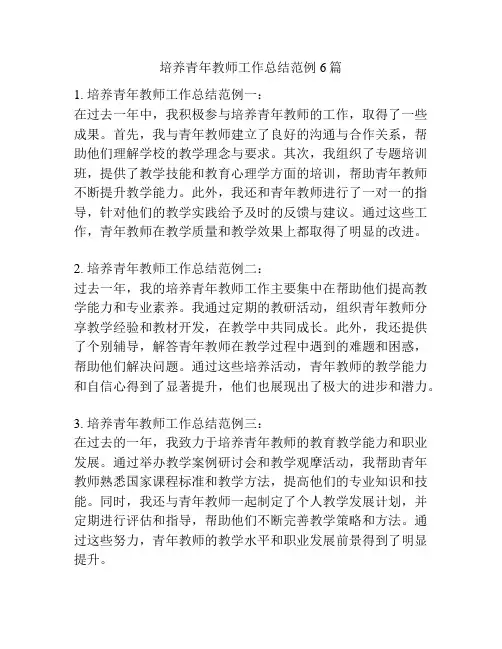 培养青年教师工作总结范例 6 篇

1. 培养青年教师工作总结范例一：
在过去一年中，我积极参与培养青年教师的工作，取得了一些成果。首先，我与青年教师建立了良好的沟通与合作关系，帮助他们理解学校的教学理念与要求。其次，我组织了专题培训班，提供了教学技能和教育心理学方面的培训，帮助青年教师不断提升教学能力。此外，我还和青年教师进行了一对一的指导，针对他们的教学实践给予及时的反馈与建议。通过这些工作，青年教师在教学质量和教学效果上都取得了明显的改进。

2. 培养青年教师工作总结范例二：
过去一年，我的培养青年教师工作主要集中在帮助他们提高教学能力和专业素养。我通过定期的教研活动，组织青年教师分享教学经验和教材开发，在教学中共同成长。此外，我还提供了个别辅导，解答青年教师在教学过程中遇到的难题和困惑，帮助他们解决问题。通过这些培养活动，青年教师的教学能力和自信心得到了显著提升，他们也展现出了极大的进步和潜力。

3. 培养青年教师工作总结范例三：
在过去的一年，我致力于培养青年教师的教育教学能力和职业发展。通过举办教学案例研讨会和教学观摩活动，我帮助青年教师熟悉国家课程标准和教学方法，提高他们的专业知识和技能。同时，我还与青年教师一起制定了个人教学发展计划，并定期进行评估和指导，帮助他们不断完善教学策略和方法。通过这些努力，青年教师的教学水平和职业发展前景得到了明显提升。